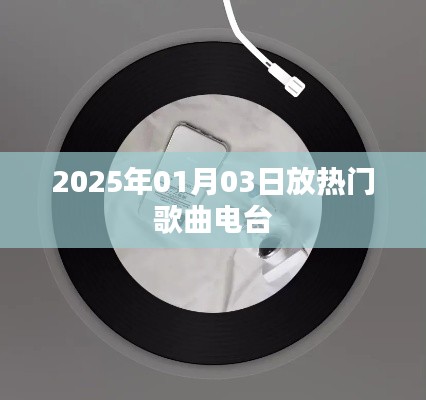 2025年01月03日放热门歌曲电台